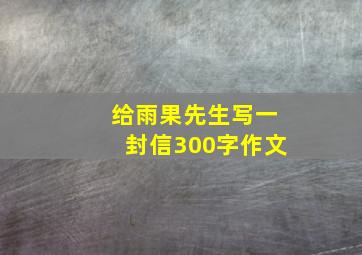 给雨果先生写一封信300字作文